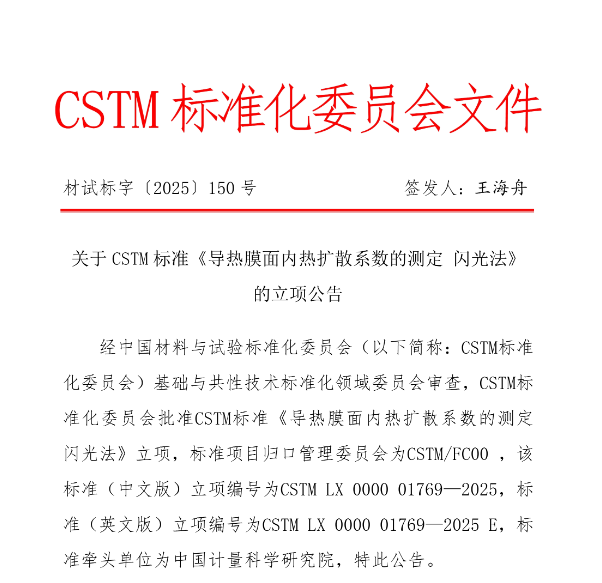 CSTM 标准化委员会文件

材试标字〔2025〕150 号　　签发人：王海舟

关于 CSTM 标准《导热膜面内热扩散系数的测定 闪光法》的立项公告

经中国材料与试验标准化委员会（以下简称：CSTM标准化委员会）基础与共性技术标准化领域委员会审查，CSTM标准化委员会批准CSTM标准《导热膜面内热扩散系数的测定 闪光法》立项，标准项目归口管理委员会为CSTM/FC00 ，该标准（中文版）立项编号为CSTM LX 0000 01769—2025，标准（英文版）立项编号为CSTM LX 0000 01769—2025 E，标准牵头单位为中国计量科学研究院，特此公告。